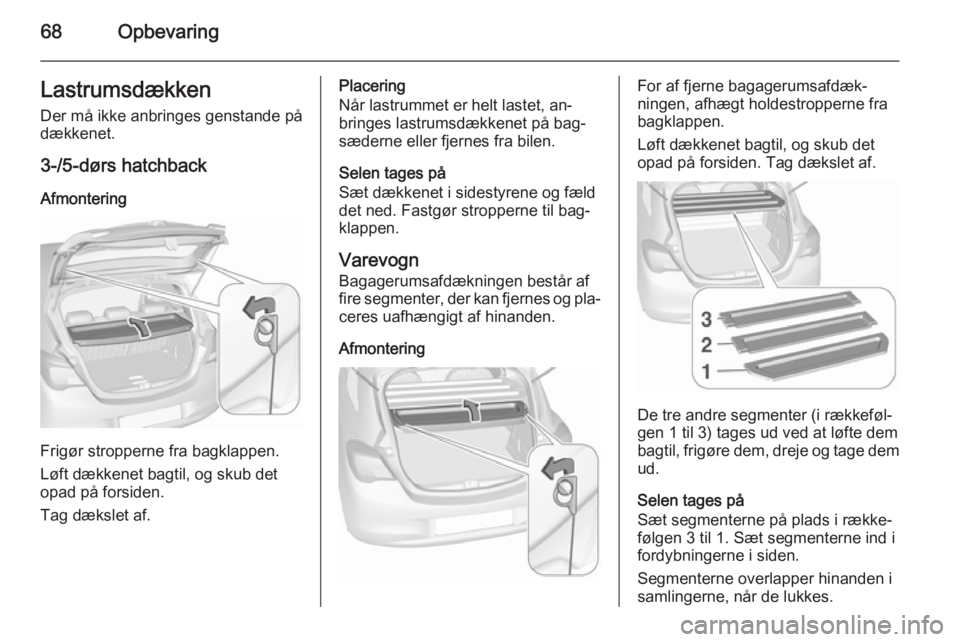 68 Opbevaring

Lastrumsdækken
Der må ikke anbringes genstande på dækkenet.

3-/5-dørs hatchback

Afmontering

Frigør stropperne fra bagklappen.

Løft dækkenet bagtil, og skub det opad på forsiden.

Tag dækslet af.

Placering
Når lastrummet er helt lastet, anbringes lastrumsdækkenet på bagsæderne eller fjernes fra bilen.

Selen tages på
Sæt dækkenet i sidestyrene og fæld det ned. Fastgør stropperne til bagklappen.

Varevogn
Bagagerumsafdækningen består af fire segmenter, der kan fjernes og placeres uafhængigt af hinanden.

Afmontering

For af fjerne bagagerumsafdækningen, afhægt holdestropperne fra bagklappen.

Løft dækkenet bagtil, og skub det opad på forsiden. Tag dækslet af.

3
2
1

De tre andre segmenter (i rækkefølgen 1 til 3) tages ud ved at løfte dem bagtil, frigøre dem, dreje og tage dem ud.

Selen tages på
Sæt segmenterne på plads i rækkefølgen 3 til 1. Sæt segmenterne ind i fordybningerne i siden.

Segmenterne overlapper hinanden i samlingerne, når de lukkes.

carmanualsonline.info